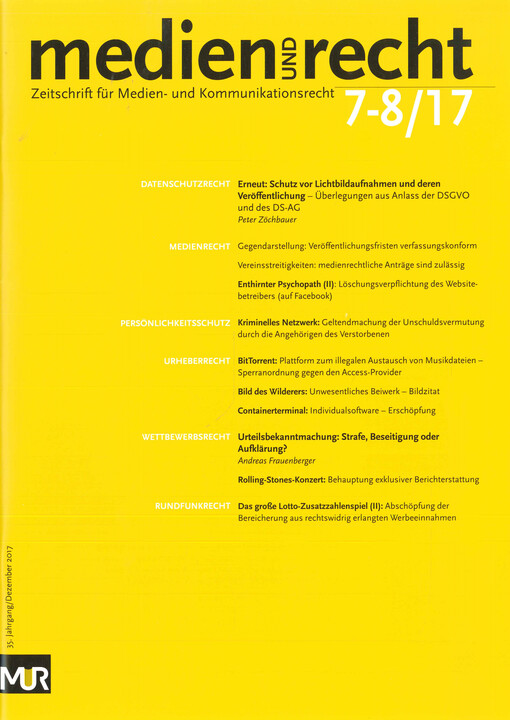 medien UND recht
Zeitschrift für Medien- und Kommunikationsrecht
7-8/17

DATENSCHUTZRECHT
Erneut: Schutz vor Lichtbildaufnahmen und deren Veröffentlichung – Überlegungen aus Anlass der DSGVO und des DS-AG
Peter Zöchbauer

MEDIENRECHT
Gegendarstellung: Veröffentlichungsfristen verfassungskonform

Vereinsstreitigkeiten: medienrechtliche Anträge sind zulässig

Enthirnter Psychopath (II): Löschungsverpflichtung des Websitebetreibers (auf Facebook)

PERSÖNLICHKEITSSCHUTZ
Kriminelles Netzwerk: Geltendmachung der Unschuldsvermutung durch die Angehörigen des Verstorbenen

URHEBERRECHT
BitTorrent: Plattform zum illegalen Austausch von Musikdateien – Sperranordnung gegen den Access-Provider

Bild des Wilderers: Unwesentliches Beiwerk – Bildzitat

Containerterminal: Individualsoftware – Erschöpfung

WETTBEWERBSRECHT
Urteilsbekanntmachung: Strafe, Beseitigung oder Aufklärung?
Andreas Frauenberger

Rolling-Stones-Konzert: Behauptung exklusiver Berichterstattung

RUNDFUNKRECHT
Das große Lotto-Zusatzzahlenspiel (II): Abschöpfung der Bereicherung aus rechtswidrig erlangten Werbeeinnahmen

35. Jahrgang/Dezember 2017

MUR